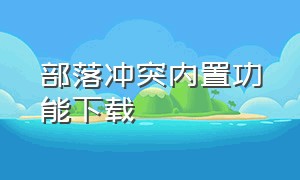 部落冲突内置功能下载